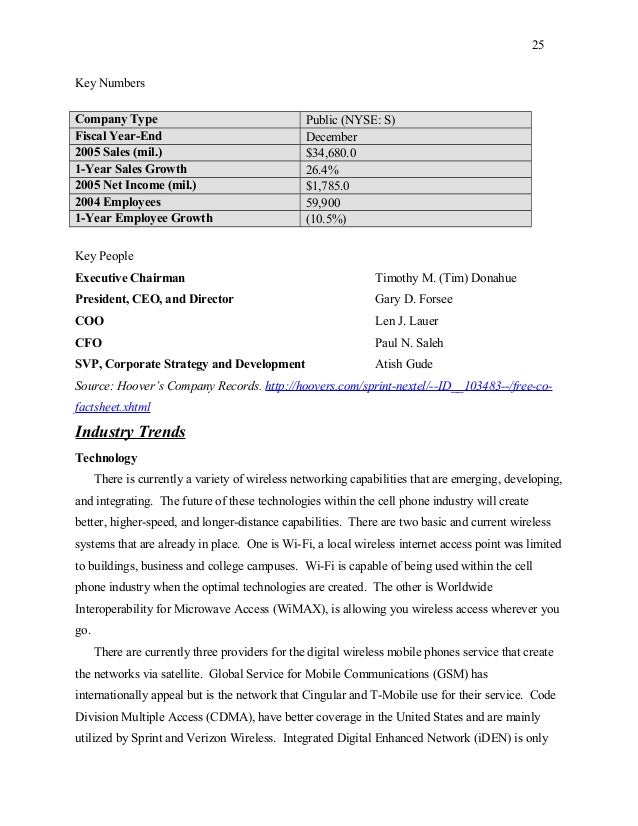 25

Key Numbers

| Company Type | Public (NYSE: S) |
|---|---|
| Fiscal Year-End | December |
| 2005 Sales (mil.) | $34,680.0 |
| 1-Year Sales Growth | 26.4% |
| 2005 Net Income (mil.) | $1,785.0 |
| 2004 Employees | 59,900 |
| 1-Year Employee Growth | (10.5%) |

Key People

Executive Chairman Timothy M. (Tim) Donahue

President, CEO, and Director Gary D. Forsee

COO Len J. Lauer

CFO Paul N. Saleh

SVP, Corporate Strategy and Development Atish Gude

Source: Hoover's Company Records. http://hoovers.com/sprint-nextel/--ID__103483--/free-co-factsheet.xhtml

Industry Trends

Technology

There is currently a variety of wireless networking capabilities that are emerging, developing, and integrating. The future of these technologies within the cell phone industry will create better, higher-speed, and longer-distance capabilities. There are two basic and current wireless systems that are already in place. One is Wi-Fi, a local wireless internet access point was limited to buildings, business and college campuses. Wi-Fi is capable of being used within the cell phone industry when the optimal technologies are created. The other is Worldwide Interoperability for Microwave Access (WiMAX), is allowing you wireless access wherever you go.

There are currently three providers for the digital wireless mobile phones service that create the networks via satellite. Global Service for Mobile Communications (GSM) has internationally appeal but is the network that Cingular and T-Mobile use for their service. Code Division Multiple Access (CDMA), have better coverage in the United States and are mainly utilized by Sprint and Verizon Wireless. Integrated Digital Enhanced Network (iDEN) is only